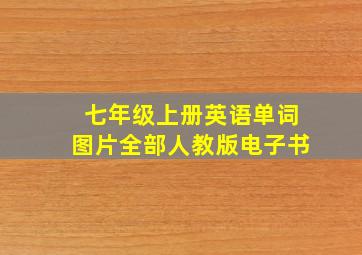 七年级上册英语单词
图片全部人教版电子书